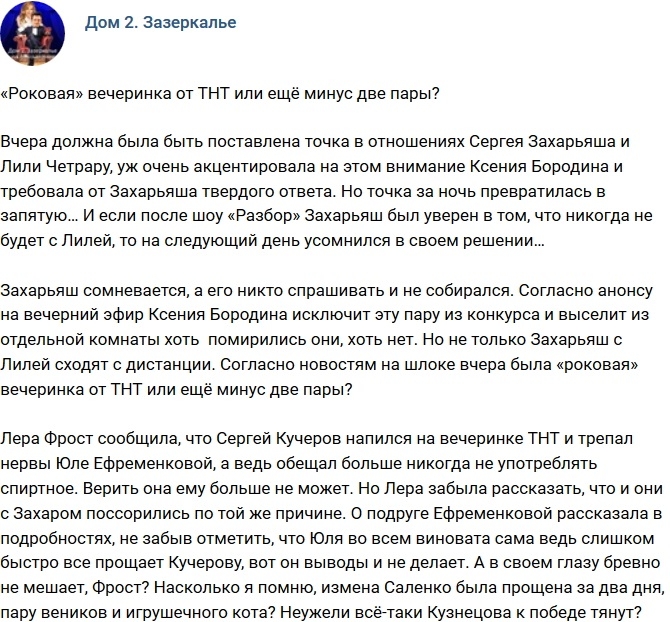 Дом 2. Зазеркалье

«Роковая» вечеринка от ТНТ или ещё минус две пары?

Вчера должна была быть поставлена точка в отношениях Сергея Захарьяша и Лили Четрару, уж очень акцентировала на этом внимание Ксения Бородина и требовала от Захарьяша твердого ответа. Но точка за ночь превратилась в запятую… И если после шоу «Разбор» Захарьяш был уверен в том, что никогда не будет с Лилей, то на следующий день усомнился в своем решении…

Захарьяш сомневается, а его никто спрашивать и не собирался. Согласно анонсу на вечерний эфир Ксения Бородина исключит эту пару из конкурса и выселит из отдельной комнаты хоть помирились они, хоть нет. Но не только Захарьяш с Лилей сходят с дистанции. Согласно новостям на шлоке вчера была «роковая» вечеринка от ТНТ или ещё минус две пары?

Лера Фрост сообщила, что Сергей Кучеров напился на вечеринке ТНТ и трепал нервы Юле Ефременковой, а ведь обещал больше никогда не употреблять спиртное. Верить она ему больше не может. Но Лера забыла рассказать, что и они с Захаром поссорились по той же причине. О подруге Ефременковой рассказала в подробностях, не забыв отметить, что Юля во всем виновата сама ведь слишком быстро все прощает Кучерову, вот он выводы и не делает. А в своем глазу бревно не мешает, Фрост? Насколько я помню, измена Саленко была прощена за два дня, пару веников и игрушечного кота? Неужели всё-таки Кузнецова к победе тянут?